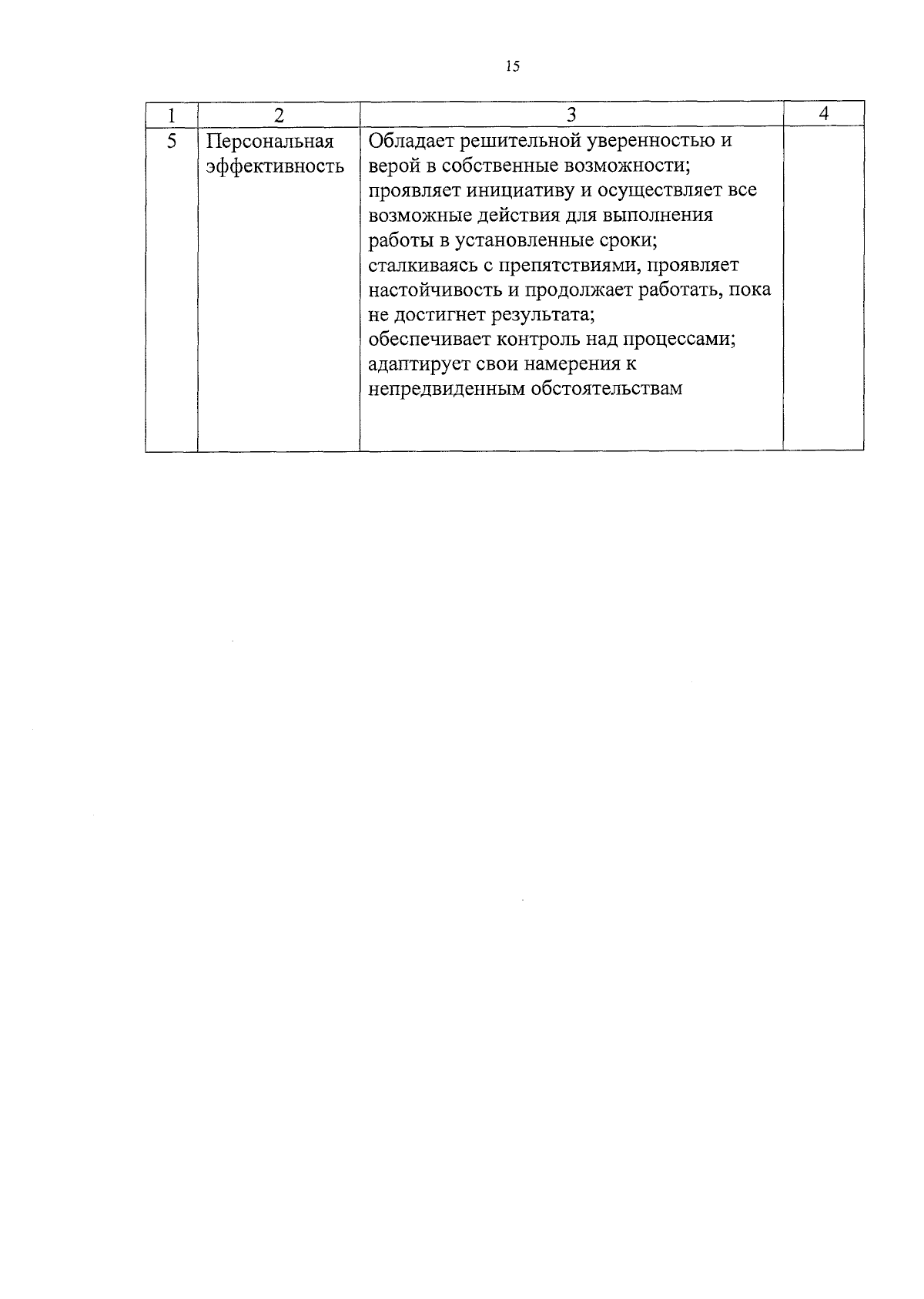 15

| 1 | 2 | 3 | 4 |
|---|---|---|---|
| 5 | Персональная эффективность | Обладает решительной уверенностью и верой в собственные возможности; проявляет инициативу и осуществляет все возможные действия для выполнения работы в установленные сроки; сталкиваясь с препятствиями, проявляет настойчивость и продолжает работать, пока не достигнет результата; обеспечивает контроль над процессами; адаптирует свои намерения к непредвиденным обстоятельствам | |